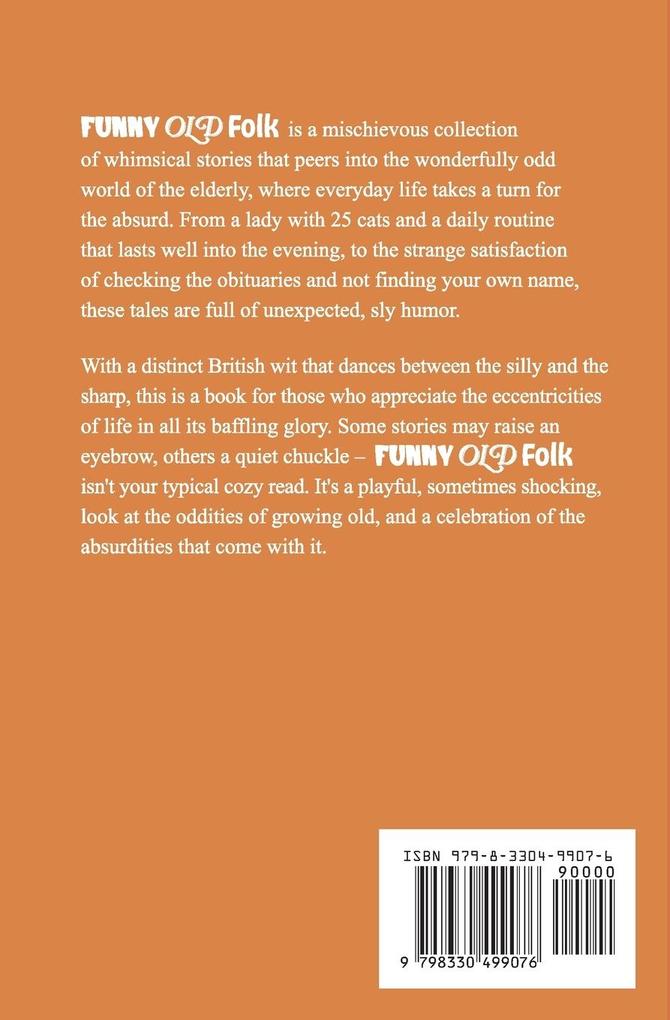 FUNNY OLD Folk is a mischievous collection of whimsical stories that peers into the wonderfully odd world of the elderly, where everyday life takes a turn for the absurd. From a lady with 25 cats and a daily routine that lasts well into the evening, to the strange satisfaction of checking the obituaries and not finding your own name, these tales are full of unexpected, sly humor.

With a distinct British wit that dances between the silly and the sharp, this is a book for those who appreciate the eccentricities of life in all its baffling glory. Some stories may raise an eyebrow, others a quiet chuckle – FUNNY OLD Folk isn't your typical cozy read. It's a playful, sometimes shocking, look at the oddities of growing old, and a celebration of the absurdities that come with it.

ISBN 979-8-3304-9907-6

90000

9 798330 499076